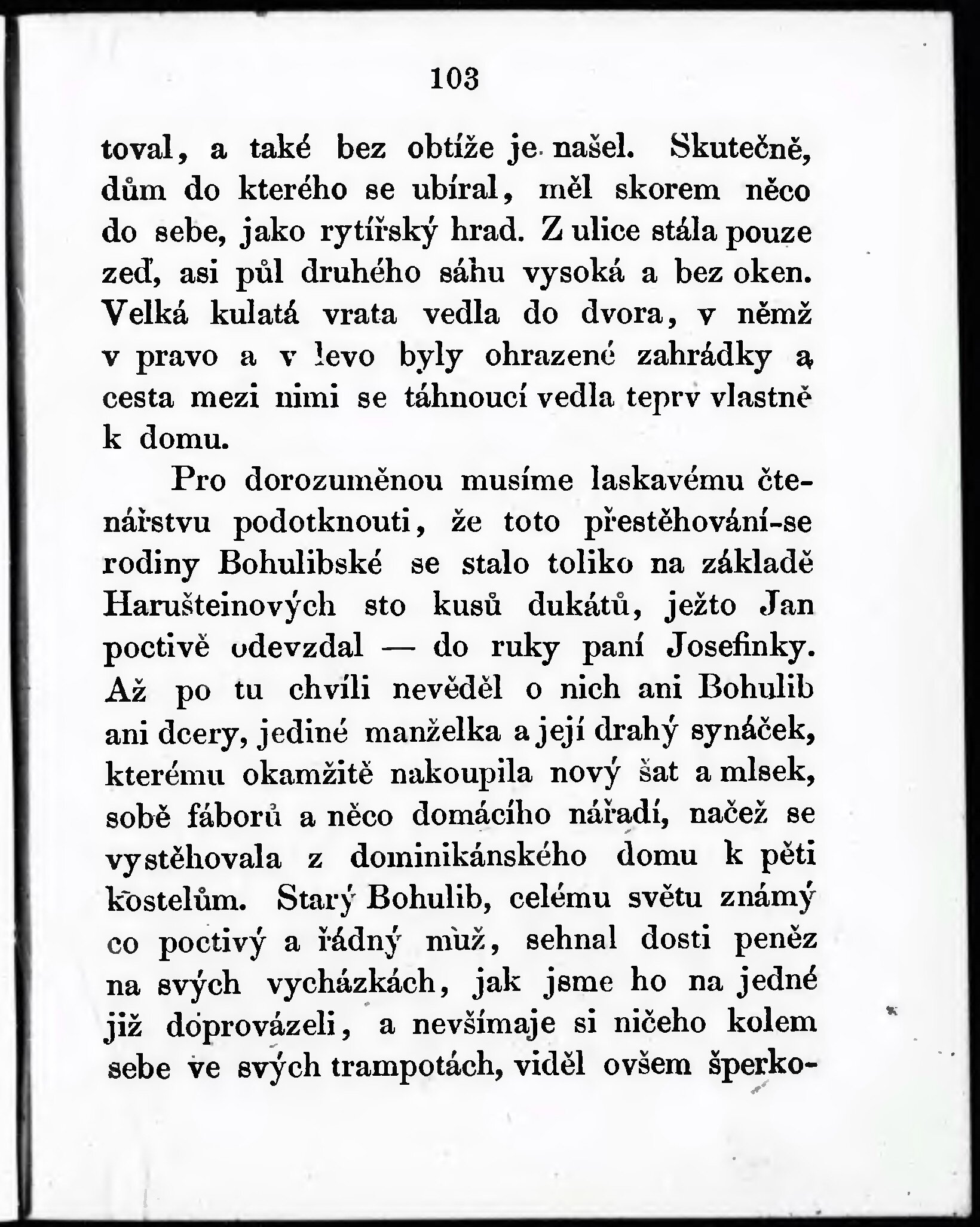 103

toval, a také bez obtíže je našel. Skutečně, dům do kterého se ubíral, měl skorem něco do sebe, jako rytířský hrad. Z ulice stála pouze zeď, asi půl druhého sáhu vysoká a bez oken. Velká kulatá vrata vedla do dvora, v němž v pravo a v levo byly ohrazené zahrádky a cesta mezi nimi se táhnoucí vedla teprv vlastně k domu.

Pro dorozuměnou musíme laskavému čtenářstvu podotknouti, že toto přestěhování-se rodiny Bohulibské se stalo toliko na základě Harušteinových sto kusů dukátů, ježto Jan poctivě odevzdal — do ruky paní Josefinky. Až po tu chvíli nevěděl o nich ani Bohulib ani dcery, jediné manželka a její drahý synáček, kterému okamžitě nakoupila nový šat a mlsek, sobě fáborů a něco domácího nářadí, načež se vystěhovala z dominikánského domu k pěti kostelům. Starý Bohulib, celému světu známý co poctivý a řádný muž, sehnal dosti peněz na svých vycházkách, jak jsme ho na jedné již doprovázeli, a nevšímaje si ničeho kolem sebe ve svých trampotách, viděl ovšem šperko-